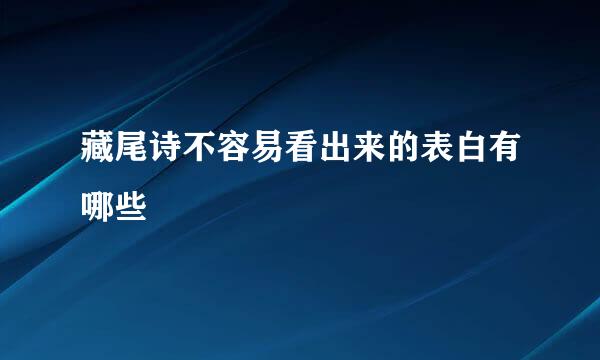 藏尾诗不容易看出来的表白有哪些